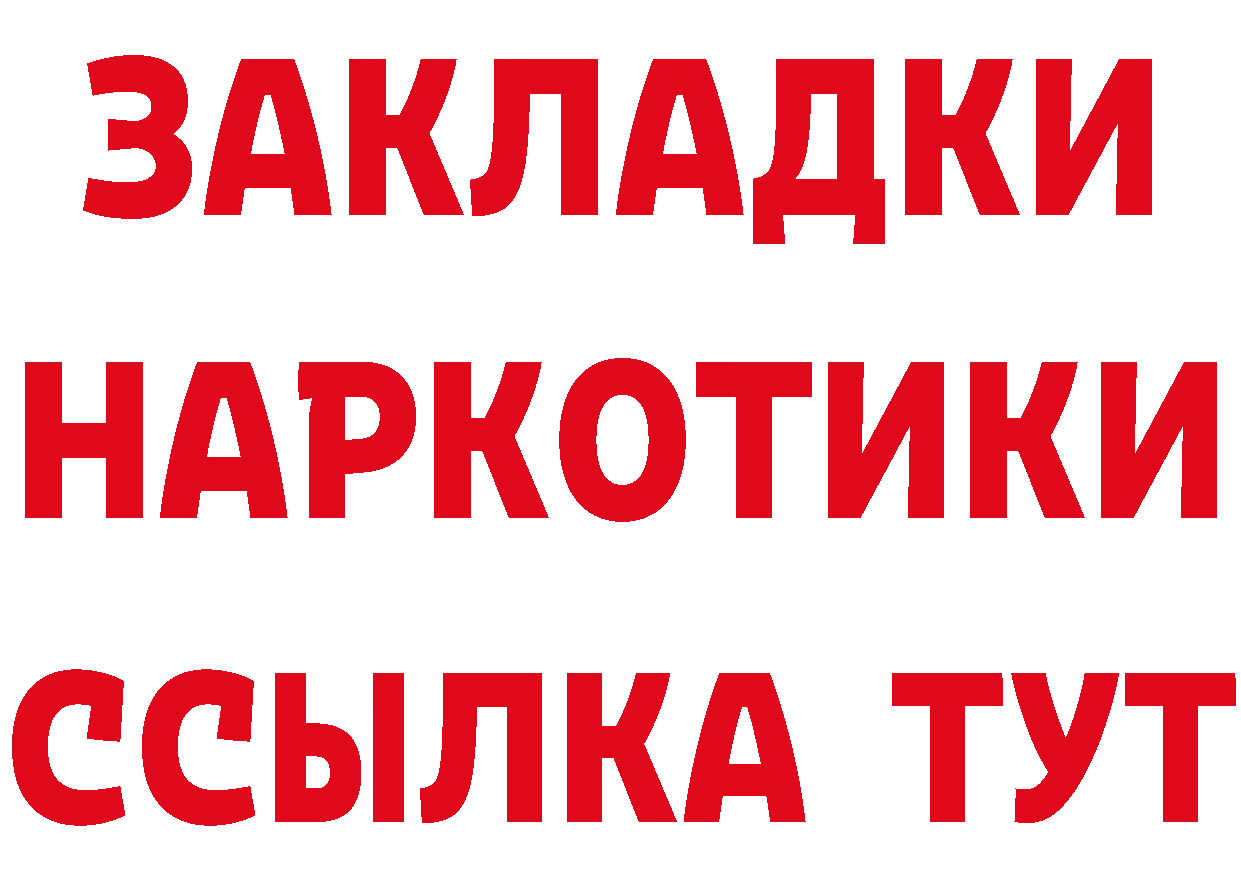 ЗАКЛАДКИ
НАРКОТИКИ
ССЫЛКА ТУТ